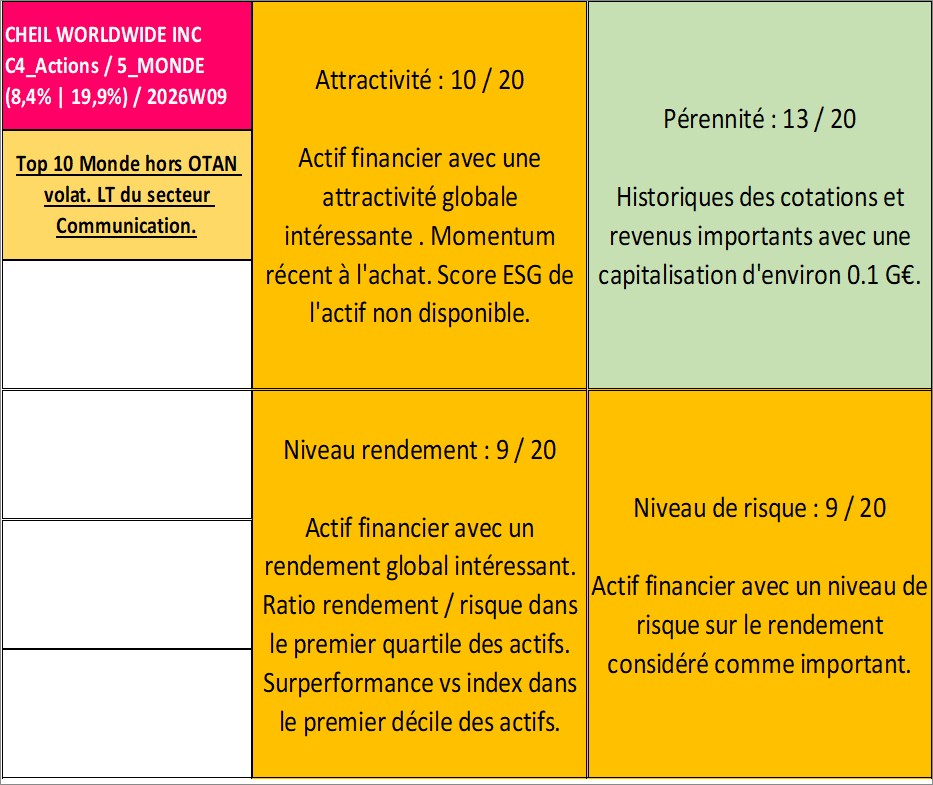 CHEIL WORLDWIDE INC
C4_Actions / 5_MONDE
(8,4% | 19,9%) / 2026W09

Top 10 Monde hors OTAN volat. LT du secteur Communication.

Attractivité : 10 / 20

Actif financier avec une attractivité globale intéressante . Momentum récent à l'achat. Score ESG de l'actif non disponible.

Pérennité : 13 / 20

Historiques des cotations et revenus importants avec une capitalisation d'environ 0.1 G€.

Niveau rendement : 9 / 20

Actif financier avec un rendement global intéressant. Ratio rendement / risque dans le premier quartile des actifs. Surperformance vs index dans le premier décile des actifs.

Niveau de risque : 9 / 20

Actif financier avec un niveau de risque sur le rendement considéré comme important.